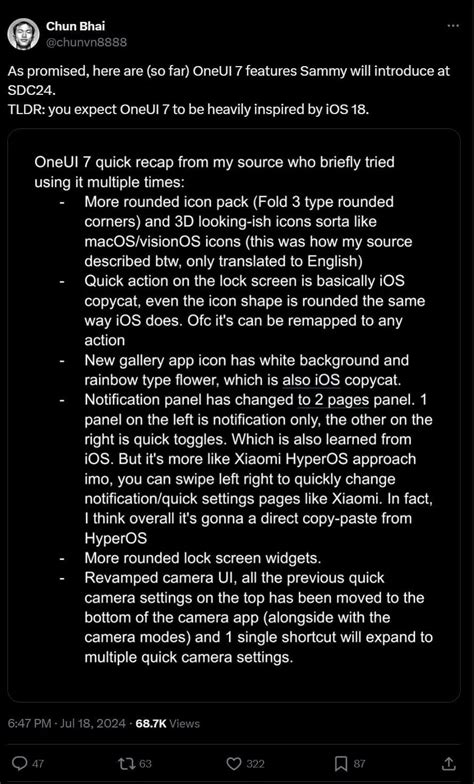 Chun Bhai
@chunvn8888

As promised, here are (so far) OneUI 7 features Sammy will introduce at SDC24.
TLDR: you expect OneUI 7 to be heavily inspired by iOS 18.

OneUI 7 quick recap from my source who briefly tried using it multiple times:
- More rounded icon pack (Fold 3 type rounded corners) and 3D looking-ish icons sorta like macOS/visionOS icons (this was how my source described btw, only translated to English)
- Quick action on the lock screen is basically iOS copycat, even the icon shape is rounded the same way iOS does. Ofc it's can be remapped to any action
- New gallery app icon has white background and rainbow type flower, which is also iOS copycat.
- Notification panel has changed to 2 pages panel. 1 panel on the left is notification only, the other on the right is quick toggles. Which is also learned from iOS. But it's more like Xiaomi HyperOS approach imo, you can swipe left right to quickly change notification/quick settings pages like Xiaomi. In fact, I think overall it's gonna a direct copy-paste from HyperOS
- More rounded lock screen widgets.
- Revamped camera UI, all the previous quick camera settings on the top has been moved to the bottom of the camera app (alongside with the camera modes) and 1 single shortcut will expand to multiple quick camera settings.

6:47 PM · Jul 18, 2024 · 68.7K Views

47 63 322 87